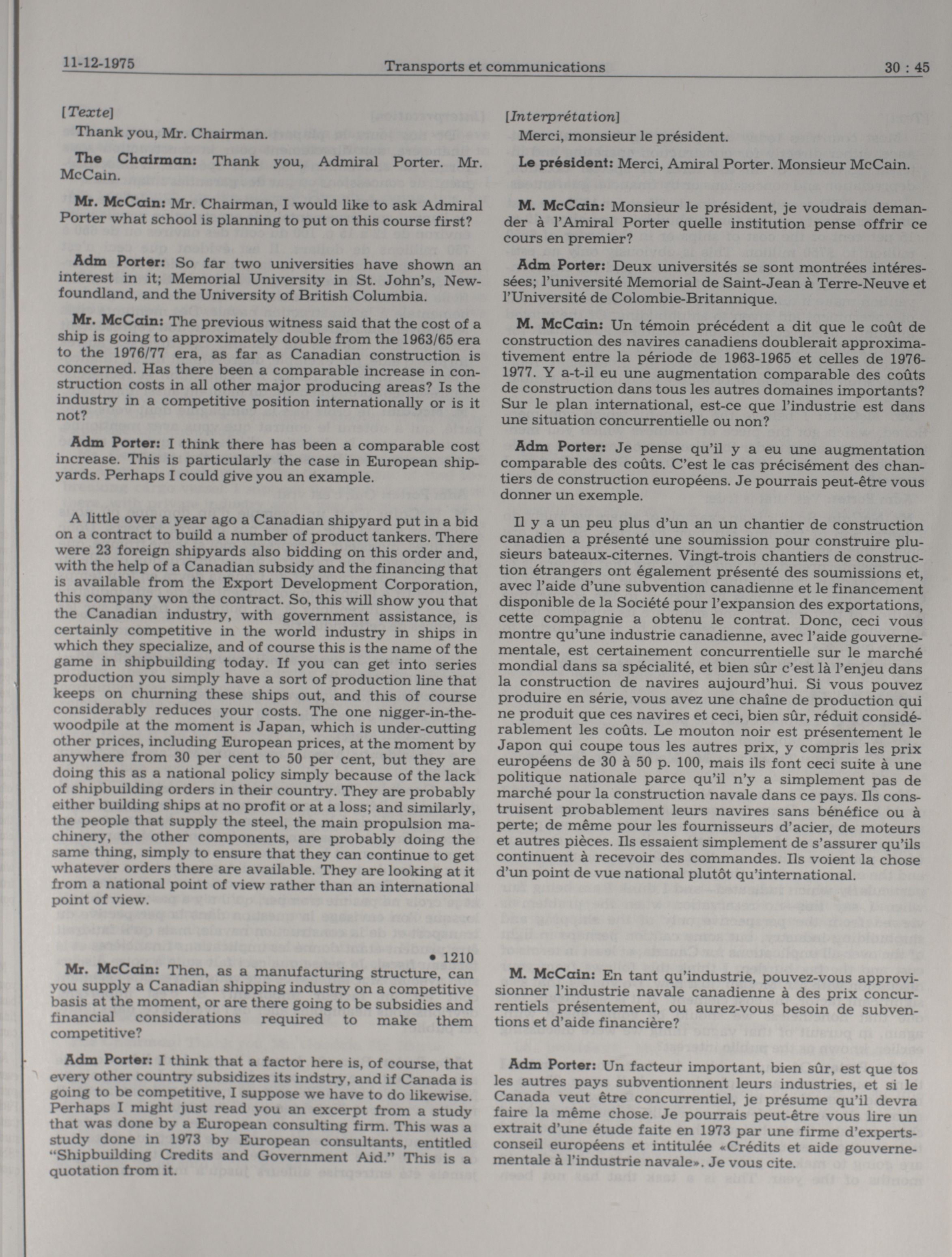 11-12-1975 Transports et communications 30 : 45

[Texte]

Thank you, Mr. Chairman.

The Chairman: Thank you, Admiral Porter. Mr. McCain.

Mr. McCain: Mr. Chairman, I would like to ask Admiral Porter what school is planning to put on this course first?

Adm Porter: So far two universities have shown an interest in it; Memorial University in St. John's, Newfoundland, and the University of British Columbia.

Mr. McCain: The previous witness said that the cost of a ship is going to approximately double from the 1963/65 era to the 1976/77 era, as far as Canadian construction is concerned. Has there been a comparable increase in construction costs in all other major producing areas? Is the industry in a competitive position internationally or is it not?

Adm Porter: I think there has been a comparable cost increase. This is particularly the case in European shipyards. Perhaps I could give you an example.

A little over a year ago a Canadian shipyard put in a bid on a contract to build a number of product tankers. There were 23 foreign shipyards also bidding on this order and, with the help of a Canadian subsidy and the financing that is available from the Export Development Corporation, this company won the contract. So, this will show you that the Canadian industry, with government assistance, is certainly competitive in the world industry in ships in which they specialize, and of course this is the name of the game in shipbuilding today. If you can get into series production you simply have a sort of production line that keeps on churning these ships out, and this of course considerably reduces your costs. The one nigger-in-the-woodpile at the moment is Japan, which is under-cutting other prices, including European prices, at the moment by anywhere from 30 per cent to 50 per cent, but they are doing this as a national policy simply because of the lack of shipbuilding orders in their country. They are probably either building ships at no profit or at a loss; and similarly, the people that supply the steel, the main propulsion machinery, the other components, are probably doing the same thing, simply to ensure that they can continue to get whatever orders there are available. They are looking at it from a national point of view rather than an international point of view.

• 1210

Mr. McCain: Then, as a manufacturing structure, can you supply a Canadian shipping industry on a competitive basis at the moment, or are there going to be subsidies and financial considerations required to make them competitive?

Adm Porter: I think that a factor here is, of course, that every other country subsidizes its indstry, and if Canada is going to be competitive, I suppose we have to do likewise. Perhaps I might just read you an excerpt from a study that was done by a European consulting firm. This was a study done in 1973 by European consultants, entitled "Shipbuilding Credits and Government Aid." This is a quotation from it.

[Interprétation]

Merci, monsieur le président.

Le président: Merci, Amiral Porter. Monsieur McCain.

M. McCain: Monsieur le président, je voudrais demander à l'Amiral Porter quelle institution pense offrir ce cours en premier?

Adm Porter: Deux universités se sont montrées intéressées; l'université Memorial de Saint-Jean à Terre-Neuve et l'Université de Colombie-Britannique.

M. McCain: Un témoin précédent a dit que le coût de construction des navires canadiens doublerait approximativement entre la période de 1963-1965 et celles de 1976-1977. Y a-t-il eu une augmentation comparable des coûts de construction dans tous les autres domaines importants? Sur le plan international, est-ce que l'industrie est dans une situation concurrentielle ou non?

Adm Porter: Je pense qu'il y a eu une augmentation comparable des coûts. C'est le cas précisément des chantiers de construction européens. Je pourrais peut-être vous donner un exemple.

Il y a un peu plus d'un an un chantier de construction canadien a présenté une soumission pour construire plusieurs bateaux-citernes. Vingt-trois chantiers de construction étrangers ont également présenté des soumissions et, avec l'aide d'une subvention canadienne et le financement disponible de la Société pour l'expansion des exportations, cette compagnie a obtenu le contrat. Donc, ceci vous montre qu'une industrie canadienne, avec l'aide gouvernementale, est certainement concurrentielle sur le marché mondial dans sa spécialité, et bien sûr c'est là l'enjeu dans la construction de navires aujourd'hui. Si vous pouvez produire en série, vous avez une chaîne de production qui ne produit que ces navires et ceci, bien sûr, réduit considérablement les coûts. Le mouton noir est présentement le Japon qui coupe tous les autres prix, y compris les prix européens de 30 à 50 p. 100, mais ils font ceci suite à une politique nationale parce qu'il n'y a simplement pas de marché pour la construction navale dans ce pays. Ils construisent probablement leurs navires sans bénéfice ou à perte; de même pour les fournisseurs d'acier, de moteurs et autres pièces. Ils essaient simplement de s'assurer qu'ils continuent à recevoir des commandes. Ils voient la chose d'un point de vue national plutôt qu'international.

M. McCain: En tant qu'industrie, pouvez-vous approvisionner l'industrie navale canadienne à des prix concurrentiels présentement, ou aurez-vous besoin de subventions et d'aide financière?

Adm Porter: Un facteur important, bien sûr, est que tos les autres pays subventionnent leurs industries, et si le Canada veut être concurrentiel, je présume qu'il devra faire la même chose. Je pourrais peut-être vous lire un extrait d'une étude faite en 1973 par une firme d'experts-conseil européens et intitulée «Crédits et aide gouvernementale à l'industrie navale». Je vous cite.